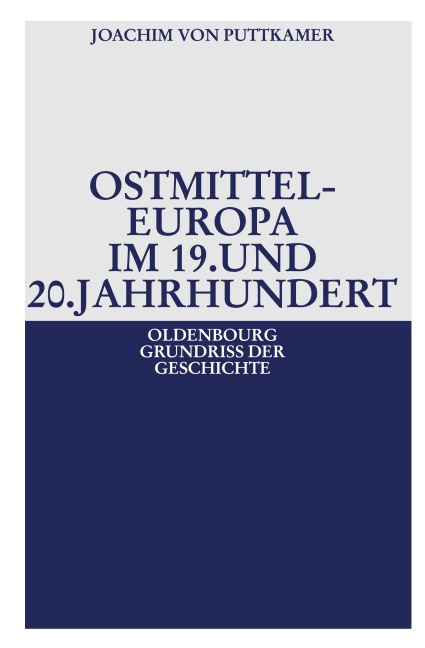 JOACHIM VON PUTTKAMER

OSTMITTEL-EUROPA IM 19.UND 20.JAHRHUNDERT

OLDENBOURG GRUNDRISS DER GESCHICHTE